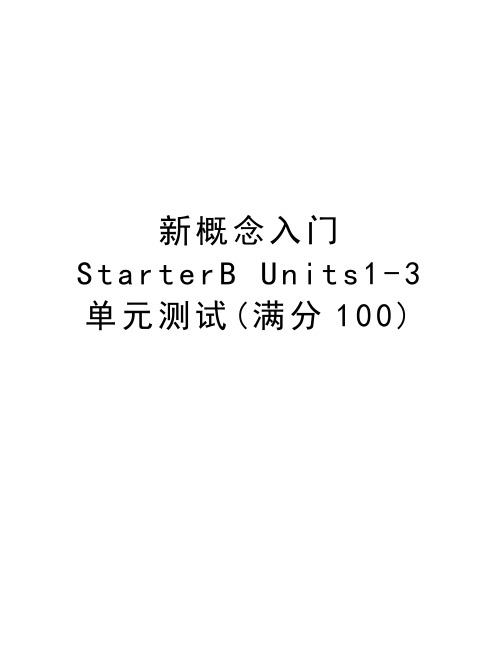 新概念入门
StarterB Units1-3
单元测试(满分 100)